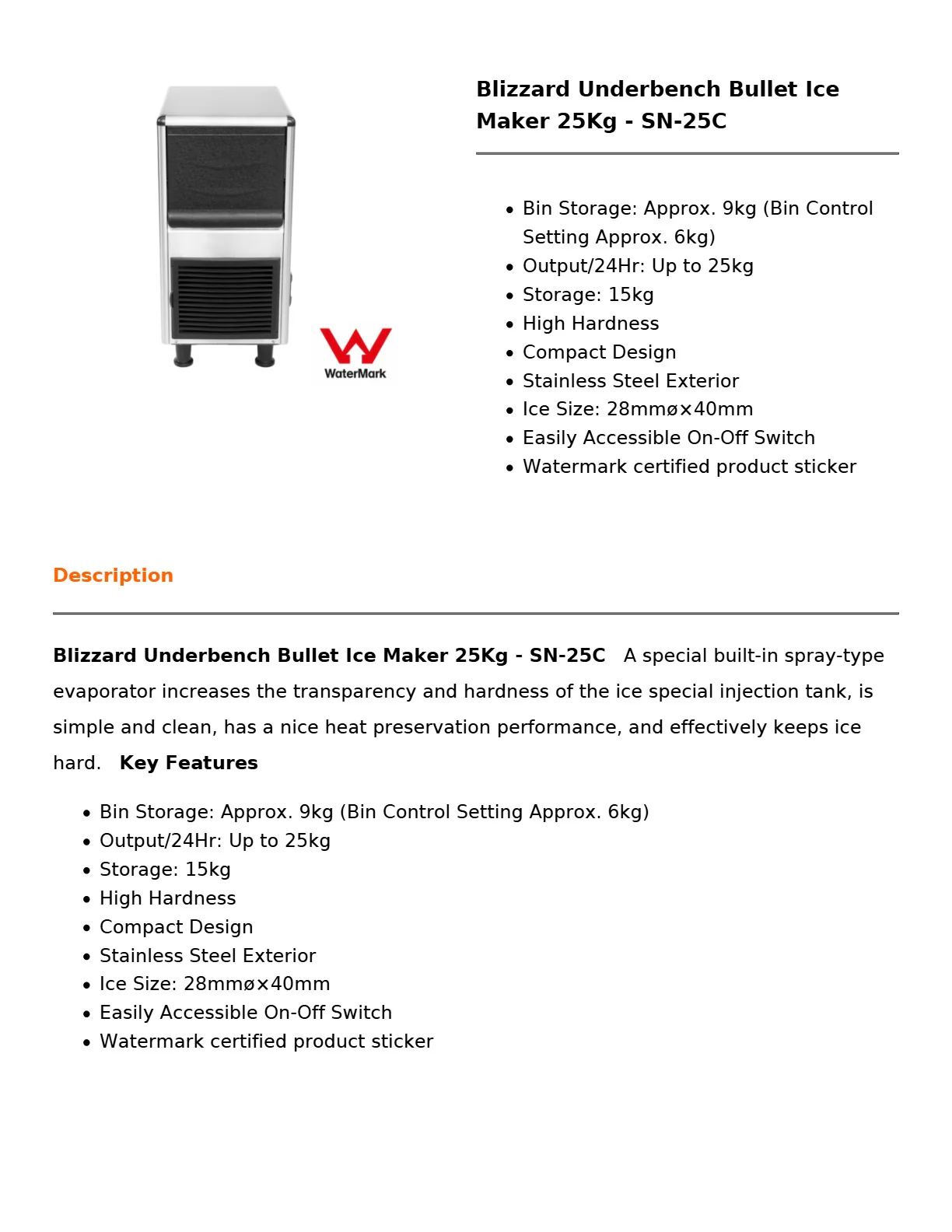 WaterMark

Blizzard Underbench Bullet Ice Maker 25Kg - SN-25C

• Bin Storage: Approx. 9kg (Bin Control Setting Approx. 6kg)
• Output/24Hr: Up to 25kg
• Storage: 15kg
• High Hardness
• Compact Design
• Stainless Steel Exterior
• Ice Size: 28mmø×40mm
• Easily Accessible On-Off Switch
• Watermark certified product sticker

Description

Blizzard Underbench Bullet Ice Maker 25Kg - SN-25C A special built-in spray-type evaporator increases the transparency and hardness of the ice special injection tank, is simple and clean, has a nice heat preservation performance, and effectively keeps ice hard. Key Features

• Bin Storage: Approx. 9kg (Bin Control Setting Approx. 6kg)
• Output/24Hr: Up to 25kg
• Storage: 15kg
• High Hardness
• Compact Design
• Stainless Steel Exterior
• Ice Size: 28mmø×40mm
• Easily Accessible On-Off Switch
• Watermark certified product sticker